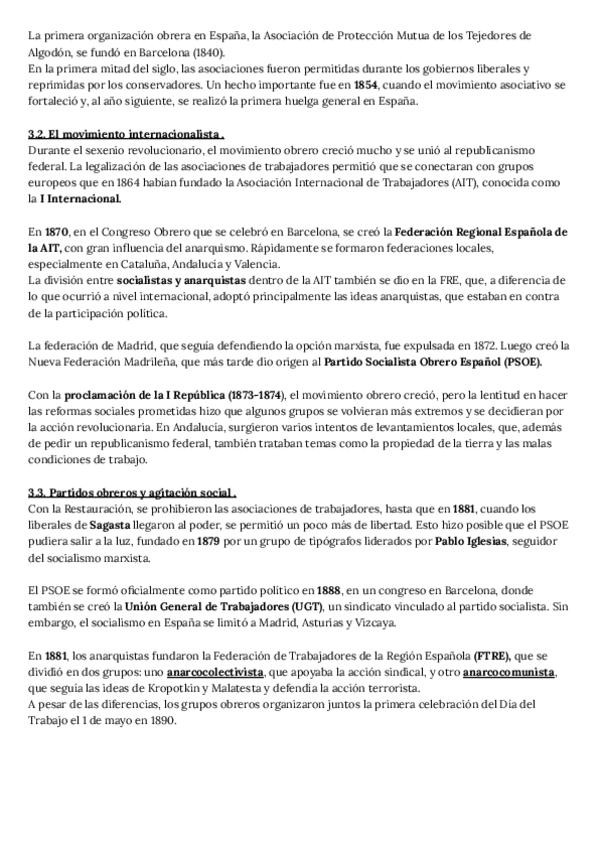 La primera organización obrera en España, la Asociación de Protección Mutua de los Tejedores de Algodón, se fundó en Barcelona (1840).
En la primera mitad del siglo, las asociaciones fueron permitidas durante los gobiernos liberales y reprimidas por los conservadores. Un hecho importante fue en 1854, cuando el movimiento asociativo se fortaleció y, al año siguiente, se realizó la primera huelga general en España.

3.2. El movimiento internacionalista .
Durante el sexenio revolucionario, el movimiento obrero creció mucho y se unió al republicanismo federal. La legalización de las asociaciones de trabajadores permitió que se conectaran con grupos europeos que en 1864 habían fundado la Asociación Internacional de Trabajadores (AIT), conocida como la I Internacional.

En 1870, en el Congreso Obrero que se celebró en Barcelona, se creó la Federación Regional Española de la AIT, con gran influencia del anarquismo. Rápidamente se formaron federaciones locales, especialmente en Cataluña, Andalucía y Valencia.
La división entre socialistas y anarquistas dentro de la AIT también se dio en la FRE, que, a diferencia de lo que ocurrió a nivel internacional, adoptó principalmente las ideas anarquistas, que estaban en contra de la participación política.

La federación de Madrid, que seguía defendiendo la opción marxista, fue expulsada en 1872. Luego creó la Nueva Federación Madrileña, que más tarde dio origen al Partido Socialista Obrero Español (PSOE).

Con la proclamación de la I República (1873-1874), el movimiento obrero creció, pero la lentitud en hacer las reformas sociales prometidas hizo que algunos grupos se volvieran más extremos y se decidieran por la acción revolucionaria. En Andalucía, surgieron varios intentos de levantamientos locales, que, además de pedir un republicanismo federal, también trataban temas como la propiedad de la tierra y las malas condiciones de trabajo.

3.3. Partidos obreros y agitación social .
Con la Restauración, se prohibieron las asociaciones de trabajadores, hasta que en 1881, cuando los liberales de Sagasta llegaron al poder, se permitió un poco más de libertad. Esto hizo posible que el PSOE pudiera salir a la luz, fundado en 1879 por un grupo de tipógrafos liderados por Pablo Iglesias, seguidor del socialismo marxista.

El PSOE se formó oficialmente como partido político en 1888, en un congreso en Barcelona, donde también se creó la Unión General de Trabajadores (UGT), un sindicato vinculado al partido socialista. Sin embargo, el socialismo en España se limitó a Madrid, Asturias y Vizcaya.

En 1881, los anarquistas fundaron la Federación de Trabajadores de la Región Española (FTRE), que se dividió en dos grupos: uno anarcocolectivista, que apoyaba la acción sindical, y otro anarcocomunista, que seguía las ideas de Kropotkin y Malatesta y defendía la acción terrorista.
A pesar de las diferencias, los grupos obreros organizaron juntos la primera celebración del Día del Trabajo el 1 de mayo en 1890.